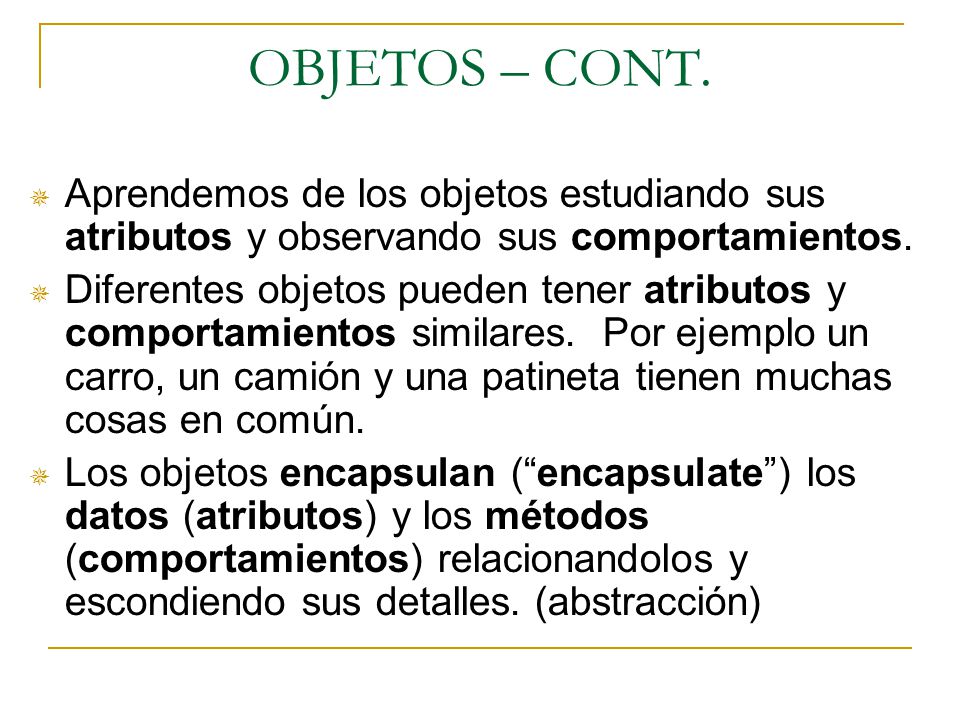 OBJETOS – CONT.

Aprendemos de los objetos estudiando sus atributos y observando sus comportamientos.

Diferentes objetos pueden tener atributos y comportamientos similares.  Por ejemplo un carro, un camión y una patineta tienen muchas cosas en común.

Los objetos encapsulan (“encapsulate”) los datos (atributos) y los métodos (comportamientos) relacionandolos y escondiendo sus detalles. (abstracción)